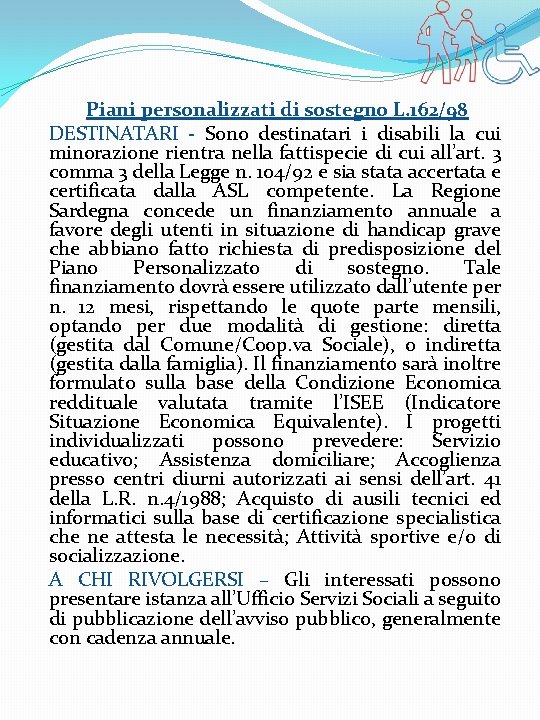 Piani personalizzati di sostegno L.162/98

DESTINATARI - Sono destinatari i disabili la cui minorazione rientra nella fattispecie di cui all'art. 3 comma 3 della Legge n. 104/92 e sia stata accertata e certificata dalla ASL competente. La Regione Sardegna concede un finanziamento annuale a favore degli utenti in situazione di handicap grave che abbiano fatto richiesta di predisposizione del Piano Personalizzato di sostegno. Tale finanziamento dovrà essere utilizzato dall'utente per n. 12 mesi, rispettando le quote parte mensili, optando per due modalità di gestione: diretta (gestita dal Comune/Coop.va Sociale), o indiretta (gestita dalla famiglia). Il finanziamento sarà inoltre formulato sulla base della Condizione Economica reddituale valutata tramite l'ISEE (Indicatore Situazione Economica Equivalente). I progetti individualizzati possono prevedere: Servizio educativo; Assistenza domiciliare; Accoglienza presso centri diurni autorizzati ai sensi dell'art. 41 della L.R. n.4/1988; Acquisto di ausili tecnici ed informatici sulla base di certificazione specialistica che ne attesta le necessità; Attività sportive e/o di socializzazione.

A CHI RIVOLGERSI – Gli interessati possono presentare istanza all'Ufficio Servizi Sociali a seguito di pubblicazione dell'avviso pubblico, generalmente con cadenza annuale.